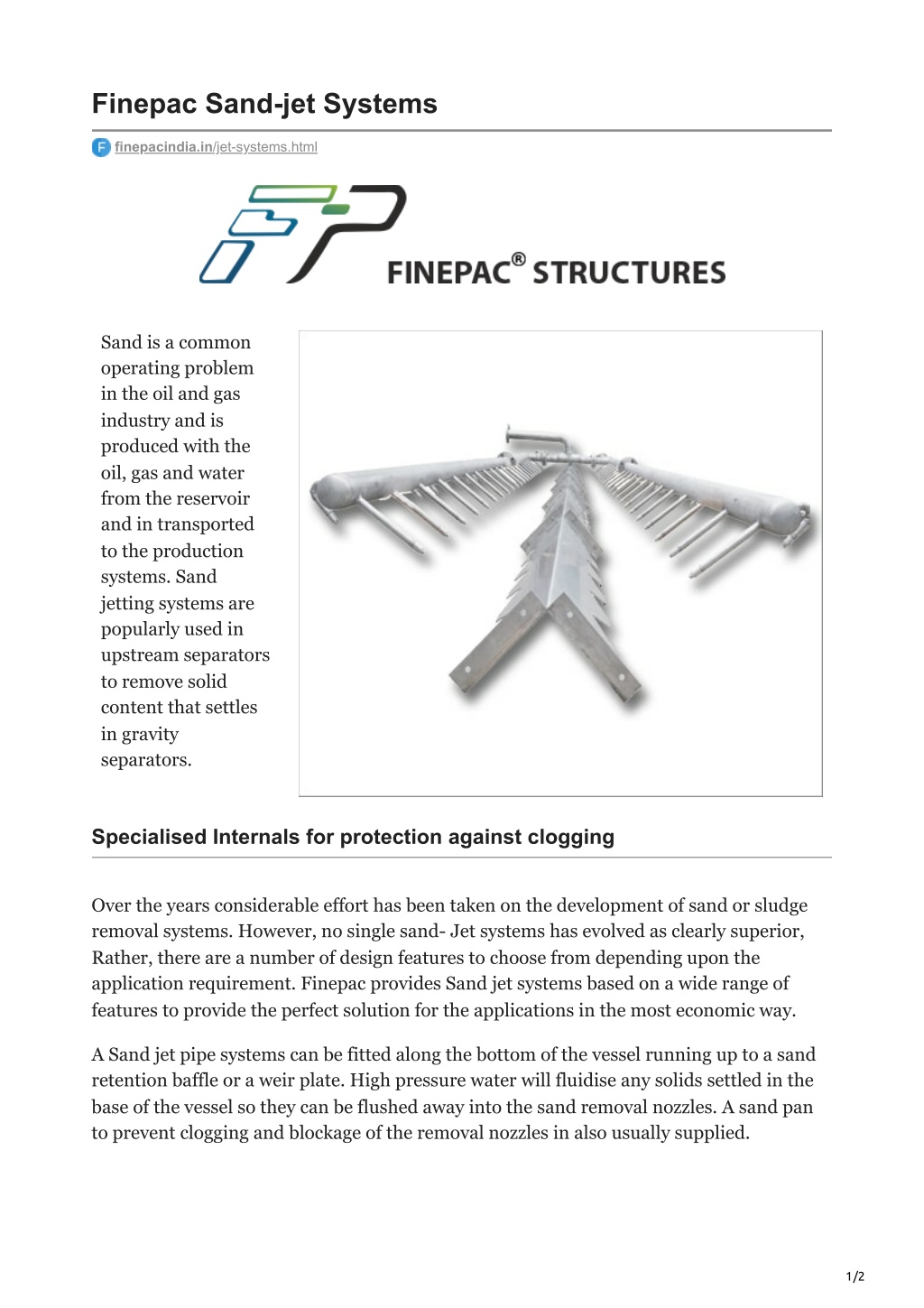 Finepac Sand-jet Systems

finepacindia.in/jet-systems.html

FINEPAC® STRUCTURES

Sand is a common operating problem in the oil and gas industry and is produced with the oil, gas and water from the reservoir and in transported to the production systems. Sand jetting systems are popularly used in upstream separators to remove solid content that settles in gravity separators.

Specialised Internals for protection against clogging

Over the years considerable effort has been taken on the development of sand or sludge removal systems. However, no single sand- Jet systems has evolved as clearly superior, Rather, there are a number of design features to choose from depending upon the application requirement. Finepac provides Sand jet systems based on a wide range of features to provide the perfect solution for the applications in the most economic way.

A Sand jet pipe systems can be fitted along the bottom of the vessel running up to a sand retention baffle or a weir plate. High pressure water will fluidise any solids settled in the base of the vessel so they can be flushed away into the sand removal nozzles. A sand pan to prevent clogging and blockage of the removal nozzles in also usually supplied.

1/2